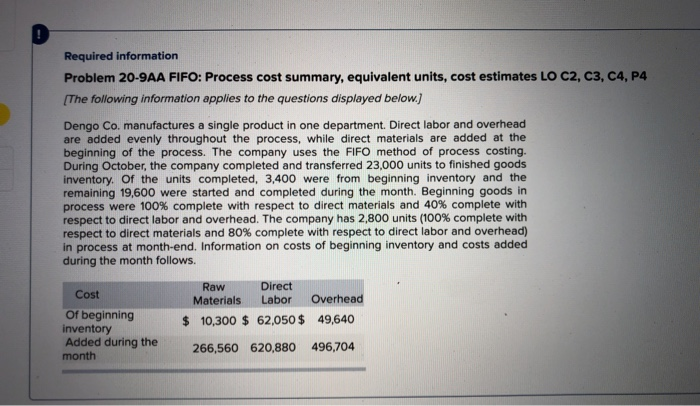 !

Required information

Problem 20-9AA FIFO: Process cost summary, equivalent units, cost estimates LO C2, C3, C4, P4

[The following information applies to the questions displayed below.]

Dengo Co. manufactures a single product in one department. Direct labor and overhead are added evenly throughout the process, while direct materials are added at the beginning of the process. The company uses the FIFO method of process costing. During October, the company completed and transferred 23,000 units to finished goods inventory. Of the units completed, 3,400 were from beginning inventory and the remaining 19,600 were started and completed during the month. Beginning goods in process were 100% complete with respect to direct materials and 40% complete with respect to direct labor and overhead. The company has 2,800 units (100% complete with respect to direct materials and 80% complete with respect to direct labor and overhead) in process at month-end. Information on costs of beginning inventory and costs added during the month follows.

| Cost | Raw Materials | Direct Labor | Overhead |
|---|---|---|---|
| Of beginning inventory | $ 10,300 | $ 62,050 | $ 49,640 |
| Added during the month | 266,560 | 620,880 | 496,704 |